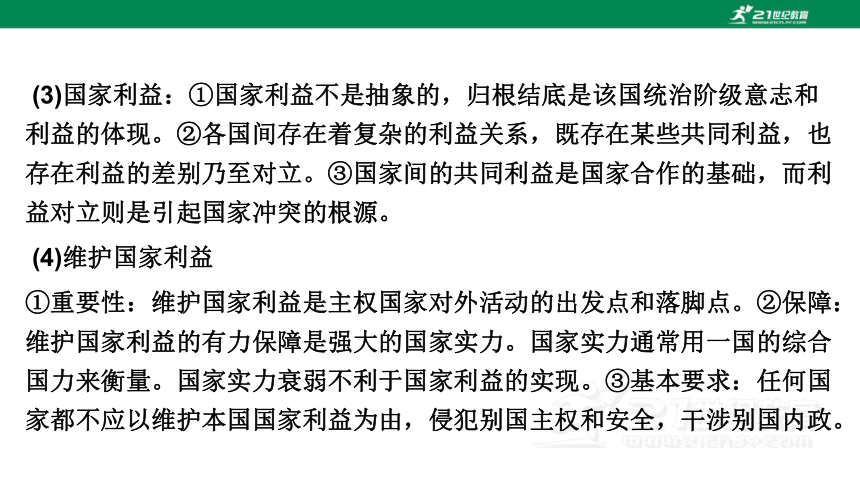 21世纪教育

(3)国家利益：①国家利益不是抽象的，归根结底是该国统治阶级意志和利益的体现。②各国间存在着复杂的利益关系，既存在某些共同利益，也存在利益的差别乃至对立。③国家间的共同利益是国家合作的基础，而利益对立则是引起国家冲突的根源。

(4)维护国家利益

①重要性：维护国家利益是主权国家对外活动的出发点和落脚点。②保障：维护国家利益的有力保障是强大的国家实力。国家实力通常用一国的综合国力来衡量。国家实力衰弱不利于国家利益的实现。③基本要求：任何国家都不应以维护本国国家利益为由，侵犯别国主权和安全，干涉别国内政。